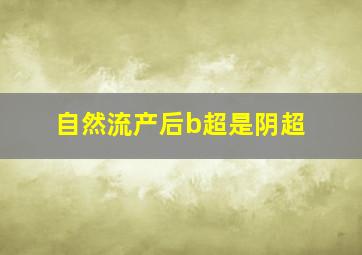 自然流产后b超是阴超